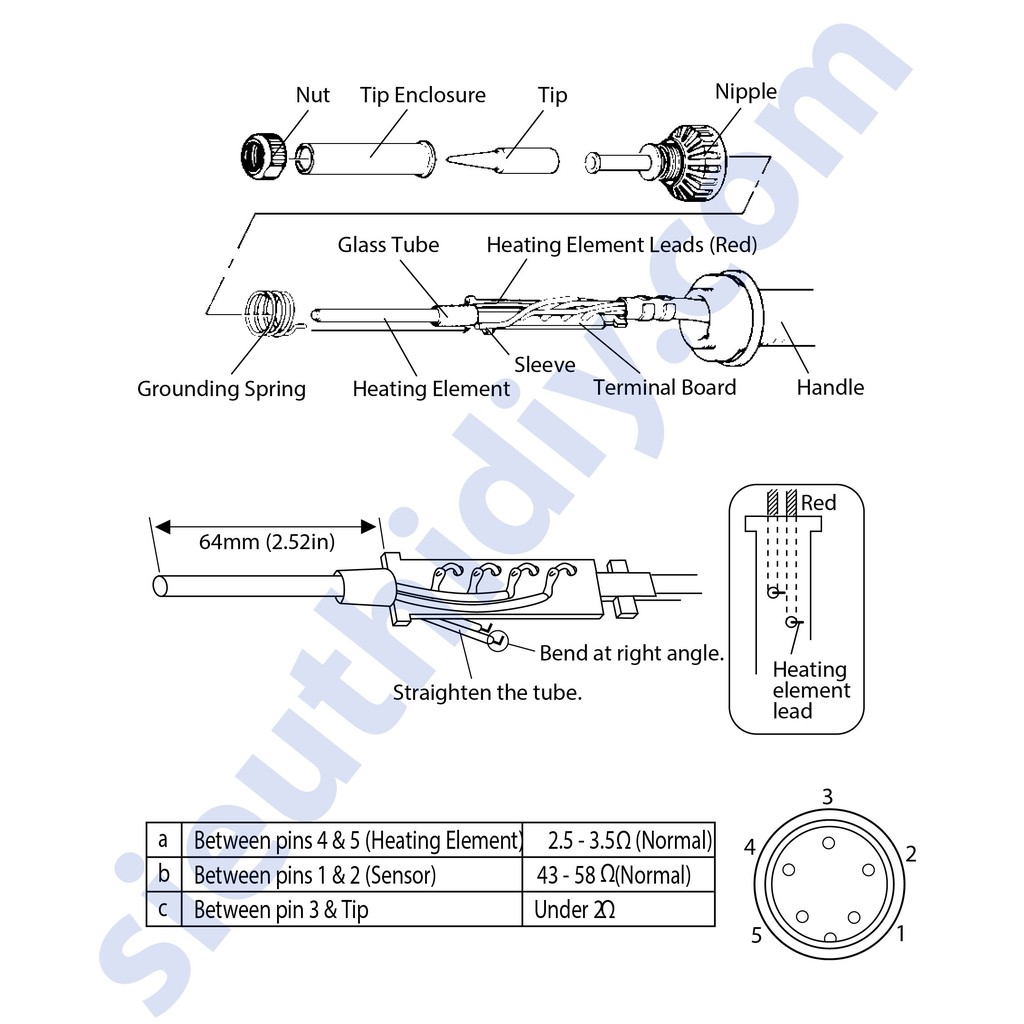 Nut
Tip Enclosure
Tip
Nipple
Glass Tube
Heating Element Leads (Red)
Grounding Spring
Heating Element
Sleeve
Terminal Board
Handle

64mm (2.52in)
Bend at right angle.
Straighten the tube.
Red
Heating element lead

| a | Between pins 4 & 5 (Heating Element) | 2.5 - 3.5Ω (Normal) |
|---|---|---|
| b | Between pins 1 & 2 (Sensor) | 43 - 58 Ω(Normal) |
| c | Between pin 3 & Tip | Under 2Ω |

3
4
2
5
1

sieuthidiy.com